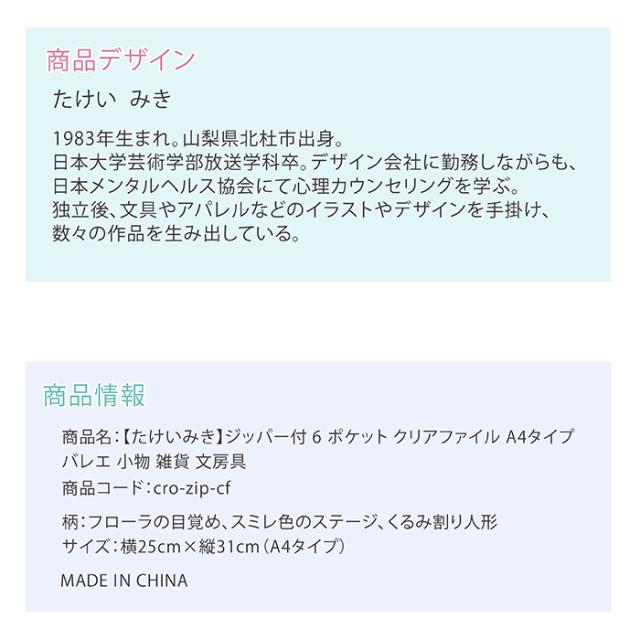 商品デザイン

たけい みき

1983年生まれ。山梨県北杜市出身。日本大学芸術学部放送学科卒。デザイン会社に勤務しながらも、日本メンタルヘルス協会にて心理カウンセリングを学ぶ。独立後、文具やアパレルなどのイラストやデザインを手掛け、数々の作品を生み出している。

商品情報

商品名:【たけいみき】ジッパー付 6 ポケット クリアファイル A4タイプ バレエ 小物 雑貨 文房具
商品コード:cro-zip-cf

柄:フローラの目覚め、スミレ色のステージ、くるみ割り人形
サイズ:横25cm×縦31cm(A4タイプ)

MADE IN CHINA